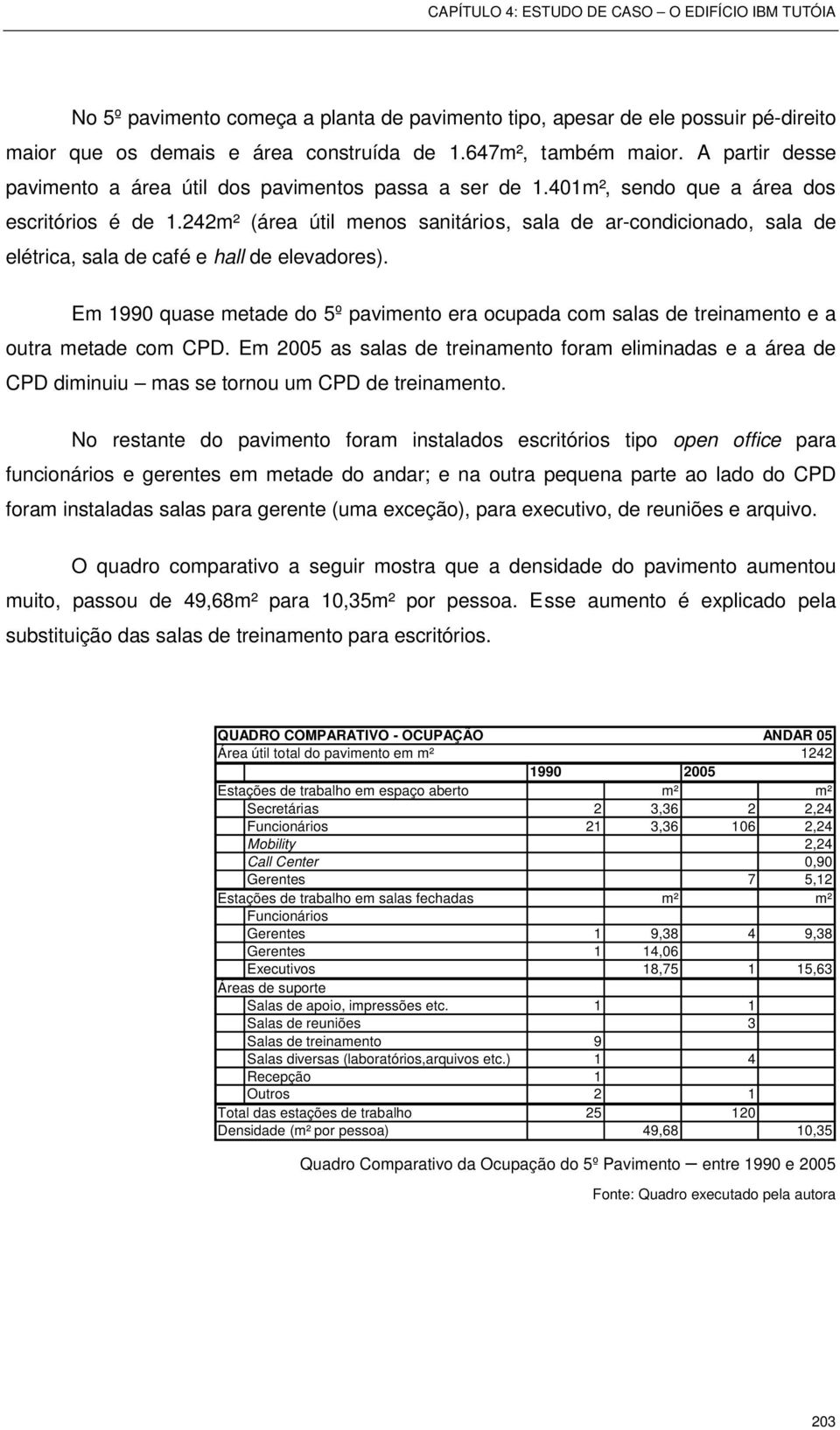 CAPÍTULO 4: ESTUDO DE CASO – O EDIFÍCIO IBM TUTÓIA

No 5º pavimento começa a planta de pavimento tipo, apesar de ele possuir pé-direito maior que os demais e área construída de 1.647m², também maior. A partir desse pavimento a área útil dos pavimentos passa a ser de 1.401m², sendo que a área dos escritórios é de 1.242m² (área útil menos sanitários, sala de ar-condicionado, sala de elétrica, sala de café e hall de elevadores).

Em 1990 quase metade do 5º pavimento era ocupada com salas de treinamento e a outra metade com CPD. Em 2005 as salas de treinamento foram eliminadas e a área de CPD diminuiu – mas se tornou um CPD de treinamento.

No restante do pavimento foram instalados escritórios tipo open office para funcionários e gerentes em metade do andar; e na outra pequena parte ao lado do CPD foram instaladas salas para gerente (uma exceção), para executivo, de reuniões e arquivo.

O quadro comparativo a seguir mostra que a densidade do pavimento aumentou muito, passou de 49,68m² para 10,35m² por pessoa. Esse aumento é explicado pela substituição das salas de treinamento para escritórios.

| QUADRO COMPARATIVO - OCUPAÇÃO | | | | ANDAR 05 |
|---|---|---|---|---|
| Área útil total do pavimento em m² | | | | 1242 |
| | 1990 | | 2005 | |
| Estações de trabalho em espaço aberto | | m² | | m² |
| Secretárias | 2 | 3,36 | 2 | 2,24 |
| Funcionários | 21 | 3,36 | 106 | 2,24 |
| Mobility | | | | 2,24 |
| Call Center | | | | 0,90 |
| Gerentes | | | 7 | 5,12 |
| Estações de trabalho em salas fechadas | | m² | | m² |
| Funcionários | | | | |
| Gerentes | 1 | 9,38 | 4 | 9,38 |
| Gerentes | 1 | 14,06 | | |
| Executivos | | 18,75 | 1 | 15,63 |
| Áreas de suporte | | | | |
| Salas de apoio, impressões etc. | 1 | | 1 | |
| Salas de reuniões | | | 3 | |
| Salas de treinamento | 9 | | | |
| Salas diversas (laboratórios,arquivos etc.) | 1 | | 4 | |
| Recepção | 1 | | | |
| Outros | 2 | | 1 | |
| Total das estações de trabalho | 25 | | 120 | |
| Densidade (m² por pessoa) | | 49,68 | | 10,35 |

Quadro Comparativo da Ocupação do 5º Pavimento – entre 1990 e 2005

Fonte: Quadro executado pela autora

203